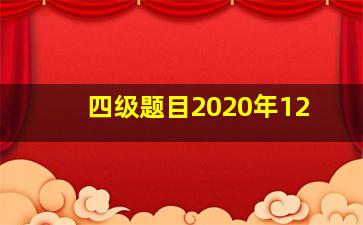 四级题目2020年12